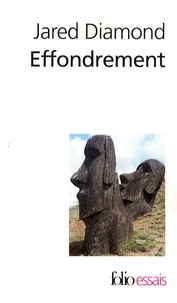 Jared Diamond
Effondrement

folio essais